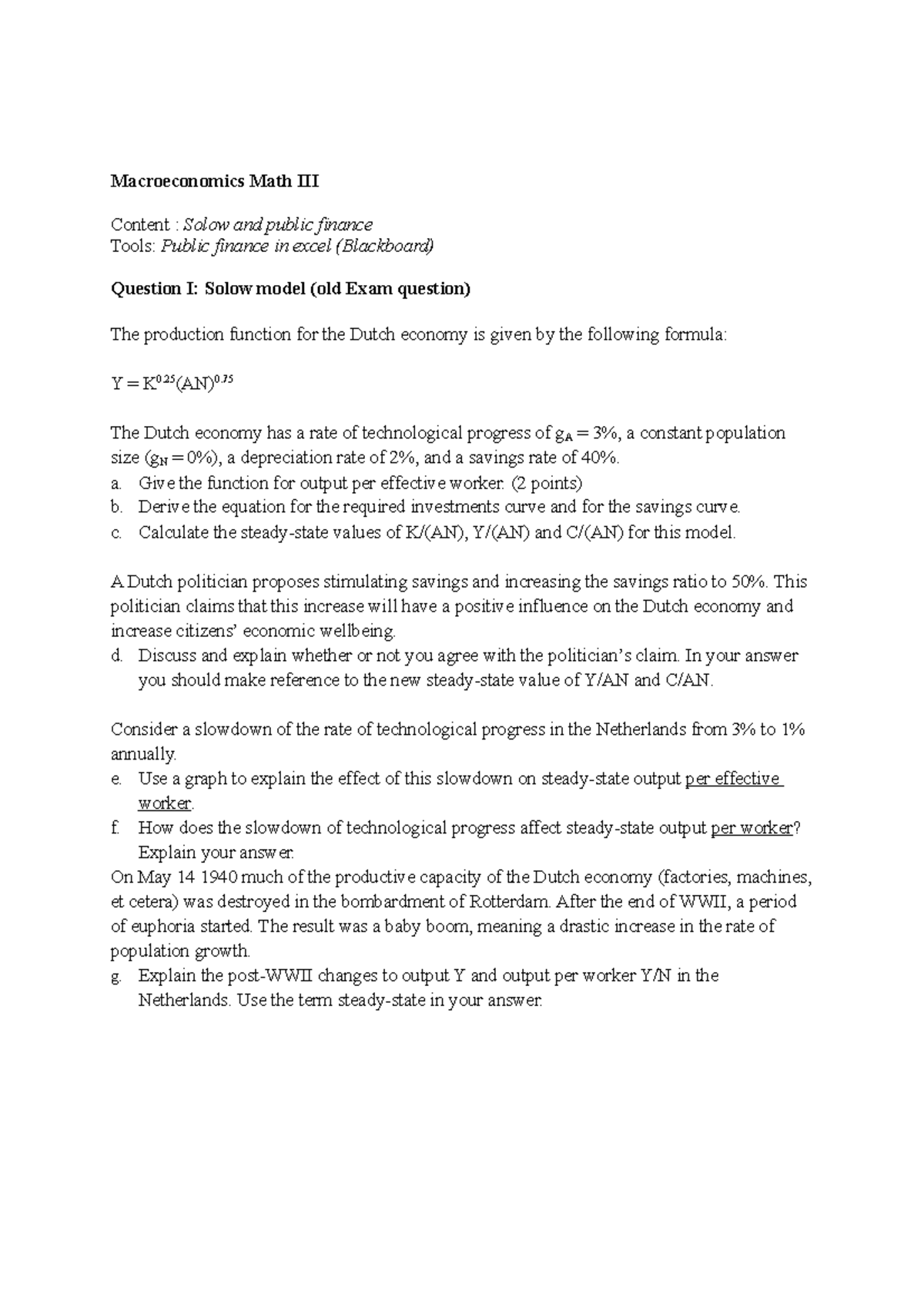 Macroeconomics Math III

Content : Solow and public finance
Tools: Public finance in excel (Blackboard)

Question I: Solow model (old Exam question)

The production function for the Dutch economy is given by the following formula:

$Y = K^{0.25}(AN)^{0.75}$

The Dutch economy has a rate of technological progress of $g_A = 3\%$, a constant population size ($g_N = 0\%$), a depreciation rate of 2%, and a savings rate of 40%.
a. Give the function for output per effective worker. (2 points)
b. Derive the equation for the required investments curve and for the savings curve.
c. Calculate the steady-state values of K/(AN), Y/(AN) and C/(AN) for this model.

A Dutch politician proposes stimulating savings and increasing the savings ratio to 50%. This politician claims that this increase will have a positive influence on the Dutch economy and increase citizens' economic wellbeing.
d. Discuss and explain whether or not you agree with the politician's claim. In your answer you should make reference to the new steady-state value of Y/AN and C/AN.

Consider a slowdown of the rate of technological progress in the Netherlands from 3% to 1% annually.
e. Use a graph to explain the effect of this slowdown on steady-state output per effective worker.
f. How does the slowdown of technological progress affect steady-state output per worker? Explain your answer.
On May 14 1940 much of the productive capacity of the Dutch economy (factories, machines, et cetera) was destroyed in the bombardment of Rotterdam. After the end of WWII, a period of euphoria started. The result was a baby boom, meaning a drastic increase in the rate of population growth.
g. Explain the post-WWII changes to output Y and output per worker Y/N in the Netherlands. Use the term steady-state in your answer.